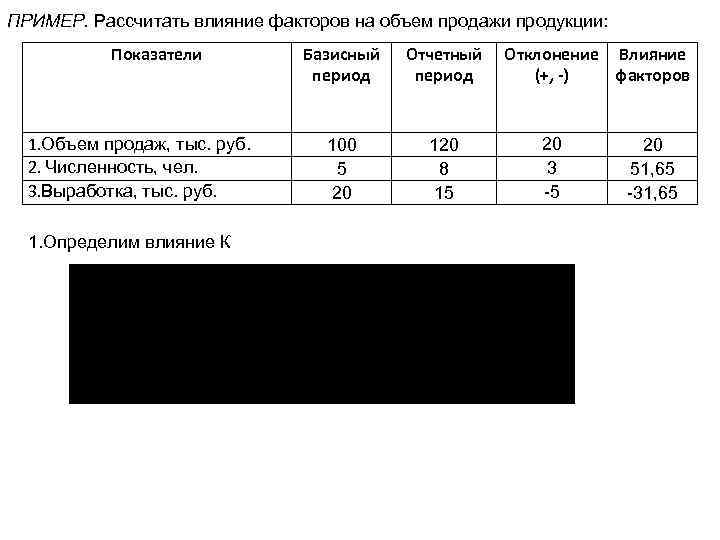 ПРИМЕР. Рассчитать влияние факторов на объем продажи продукции:

| Показатели | Базисный период | Отчетный период | Отклонение (+, -) | Влияние факторов |
|---|---|---|---|---|
| 1.Объем продаж, тыс. руб. | 100 | 120 | 20 | 20 |
| 2. Численность, чел. | 5 | 8 | 3 | 51,65 |
| 3.Выработка, тыс. руб. | 20 | 15 | -5 | -31,65 |

1.Определим влияние К